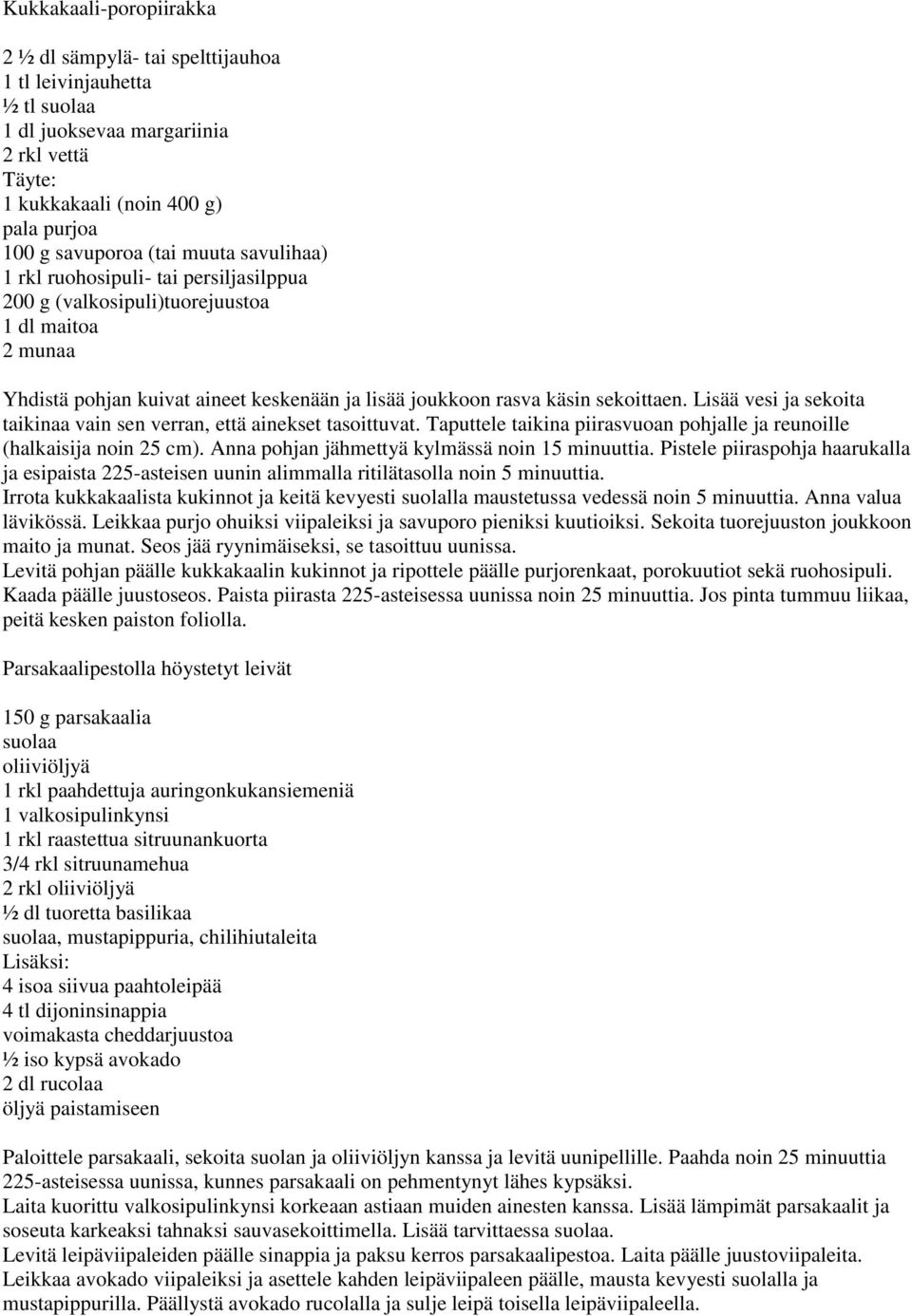 Kukkakaali-poropiirakka

2 ½ dl sämpylä- tai spelttijauhoa
1 tl leivinjauhetta
½ tl suolaa
1 dl juoksevaa margariinia
2 rkl vettä
Täyte:
1 kukkakaali (noin 400 g)
pala purjoa
100 g savuporoa (tai muuta savulihaa)
1 rkl ruohosipuli- tai persiljasilppua
200 g (valkosipuli)tuorejuustoa
1 dl maitoa
2 munaa

Yhdistä pohjan kuivat aineet keskenään ja lisää joukkoon rasva käsin sekoittaen. Lisää vesi ja sekoita taikinaa vain sen verran, että ainekset tasoittuvat. Taputtele taikina piirasvuoan pohjalle ja reunoille (halkaisija noin 25 cm). Anna pohjan jähmettyä kylmässä noin 15 minuuttia. Pistele piiraspohja haarukalla ja esipaista 225-asteisen uunin alimmalla ritilätasolla noin 5 minuuttia.
Irrota kukkakaalista kukinnot ja keitä kevyesti suolalla maustetussa vedessä noin 5 minuuttia. Anna valua lävikössä. Leikkaa purjo ohuiksi viipaleiksi ja savuporo pieniksi kuutioiksi. Sekoita tuorejuuston joukkoon maito ja munat. Seos jää ryynimäiseksi, se tasoittuu uunissa.
Levitä pohjan päälle kukkakaalin kukinnot ja ripottele päälle purjorenkaat, porokuutiot sekä ruohosipuli. Kaada päälle juustoseos. Paista piirasta 225-asteisessa uunissa noin 25 minuuttia. Jos pinta tummuu liikaa, peitä kesken paiston foliolla.

Parsakaalipestolla höystetyt leivät

150 g parsakaalia
suolaa
oliiviöljyä
1 rkl paahdettuja auringonkukansiemeniä
1 valkosipulinkynsi
1 rkl raastettua sitruunankuorta
3/4 rkl sitruunamehua
2 rkl oliiviöljyä
½ dl tuoretta basilikaa
suolaa, mustapippuria, chilihiutaleita
Lisäksi:
4 isoa siivua paahtoleipää
4 tl dijoninsinappia
voimakasta cheddarjuustoa
½ iso kypsä avokado
2 dl rucolaa
öljyä paistamiseen

Paloittele parsakaali, sekoita suolan ja oliiviöljyn kanssa ja levitä uunipellille. Paahda noin 25 minuuttia 225-asteisessa uunissa, kunnes parsakaali on pehmentynyt lähes kypsäksi.
Laita kuorittu valkosipulinkynsi korkeaan astiaan muiden ainesten kanssa. Lisää lämpimät parsakaalit ja soseuta karkeaksi tahnaksi sauvasekoittimella. Lisää tarvittaessa suolaa.
Levitä leipäviipaleiden päälle sinappia ja paksu kerros parsakaalipestoa. Laita päälle juustoviipaleita. Leikkaa avokado viipaleiksi ja asettele kahden leipäviipaleen päälle, mausta kevyesti suolalla ja mustapippurilla. Päällystä avokado rucolalla ja sulje leipä toisella leipäviipaleella.